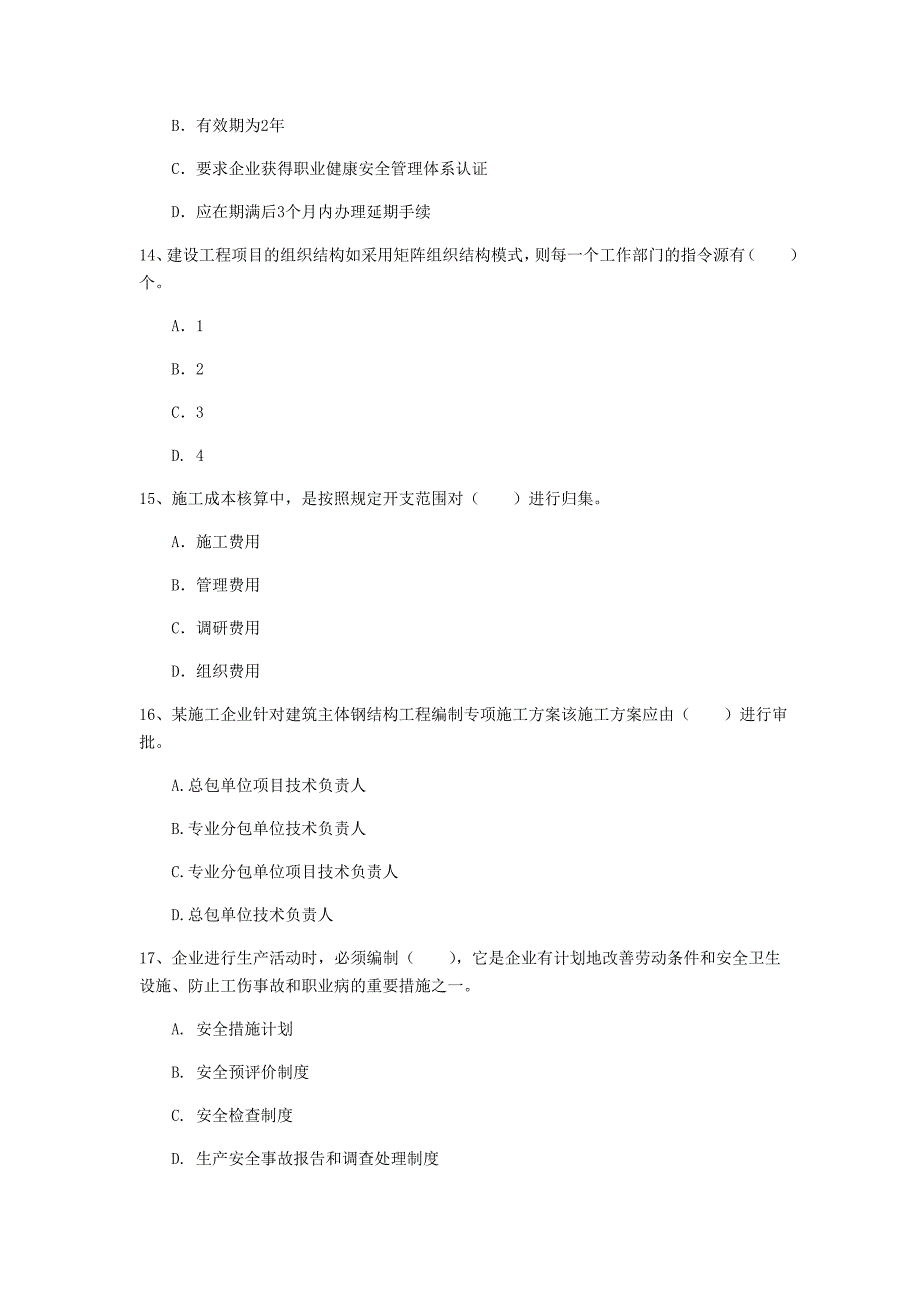 B. 有效期为2年

C. 要求企业获得职业健康安全管理体系认证

D. 应在期满后3个月内办理延期手续

14、建设工程项目的组织结构如采用矩阵组织结构模式，则每一个工作部门的指令源有（　　）个。

A. 1

B. 2

C. 3

D. 4

15、施工成本核算中，是按照规定开支范围对（　　）进行归集。

A. 施工费用

B. 管理费用

C. 调研费用

D. 组织费用

16、某施工企业针对建筑主体钢结构工程编制专项施工方案该施工方案应由（　　）进行审批。

A.总包单位项目技术负责人

B.专业分包单位技术负责人

C.专业分包单位项目技术负责人

D.总包单位技术负责人

17、企业进行生产活动时，必须编制（　　），它是企业有计划地改善劳动条件和安全卫生设施、防止工伤事故和职业病的重要措施之一。

A. 安全措施计划

B. 安全预评价制度

C. 安全检查制度

D. 生产安全事故报告和调查处理制度